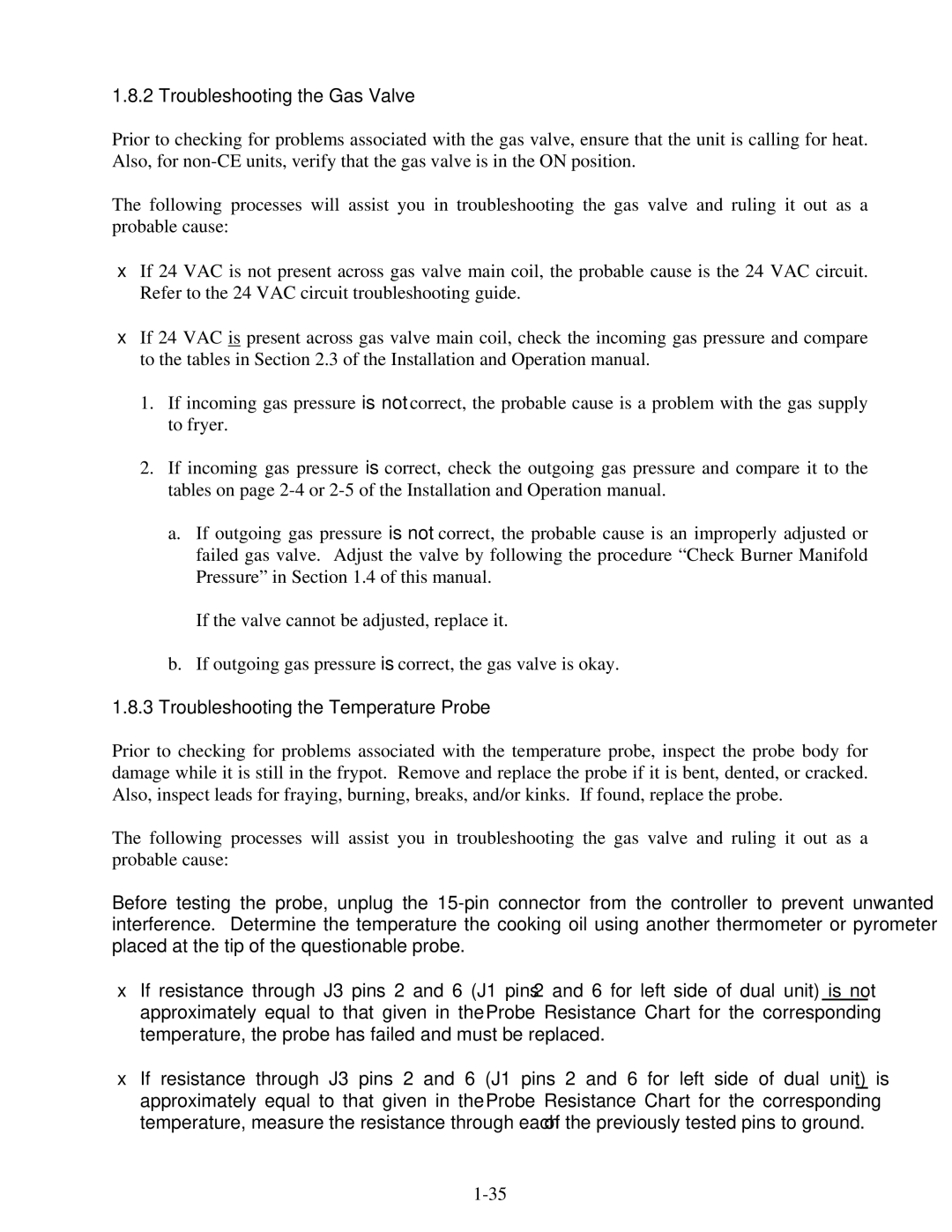 1.8.2 Troubleshooting the Gas Valve

Prior to checking for problems associated with the gas valve, ensure that the unit is calling for heat. Also, for non-CE units, verify that the gas valve is in the ON position.

The following processes will assist you in troubleshooting the gas valve and ruling it out as a probable cause:

x If 24 VAC is not present across gas valve main coil, the probable cause is the 24 VAC circuit. Refer to the 24 VAC circuit troubleshooting guide.

x If 24 VAC is present across gas valve main coil, check the incoming gas pressure and compare to the tables in Section 2.3 of the Installation and Operation manual.

1. If incoming gas pressure is not correct, the probable cause is a problem with the gas supply to fryer.

2. If incoming gas pressure is correct, check the outgoing gas pressure and compare it to the tables on page 2-4 or 2-5 of the Installation and Operation manual.

a. If outgoing gas pressure is not correct, the probable cause is an improperly adjusted or failed gas valve. Adjust the valve by following the procedure “Check Burner Manifold Pressure” in Section 1.4 of this manual.

If the valve cannot be adjusted, replace it.

b. If outgoing gas pressure is correct, the gas valve is okay.

1.8.3 Troubleshooting the Temperature Probe

Prior to checking for problems associated with the temperature probe, inspect the probe body for damage while it is still in the frypot. Remove and replace the probe if it is bent, dented, or cracked. Also, inspect leads for fraying, burning, breaks, and/or kinks. If found, replace the probe.

The following processes will assist you in troubleshooting the gas valve and ruling it out as a probable cause:

Before testing the probe, unplug the 15-pin connector from the controller to prevent unwanted interference. Determine the temperature the cooking oil using another thermometer or pyrometer placed at the tip of the questionable probe.

x If resistance through J3 pins 2 and 6 (J1 pins 2 and 6 for left side of dual unit) is not approximately equal to that given in the Probe Resistance Chart for the corresponding temperature, the probe has failed and must be replaced.

x If resistance through J3 pins 2 and 6 (J1 pins 2 and 6 for left side of dual unit) is approximately equal to that given in the Probe Resistance Chart for the corresponding temperature, measure the resistance through each of the previously tested pins to ground.

1-35